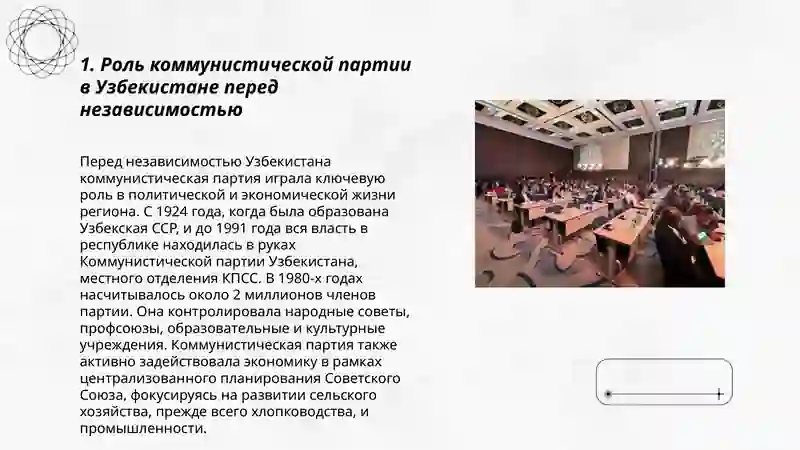 1. Роль коммунистической партии в Узбекистане перед независимостью

Перед независимостью Узбекистана коммунистическая партия играла ключевую роль в политической и экономической жизни региона. С 1924 года, когда была образована Узбекская ССР, и до 1991 года вся власть в республике находилась в руках Коммунистической партии Узбекистана, местного отделения КПСС. В 1980-х годах насчитывалось около 2 миллионов членов партии. Она контролировала народные советы, профсоюзы, образовательные и культурные учреждения. Коммунистическая партия также активно задействовала экономику в рамках централизованного планирования Советского Союза, фокусируясь на развитии сельского хозяйства, прежде всего хлопководства, и промышленности.